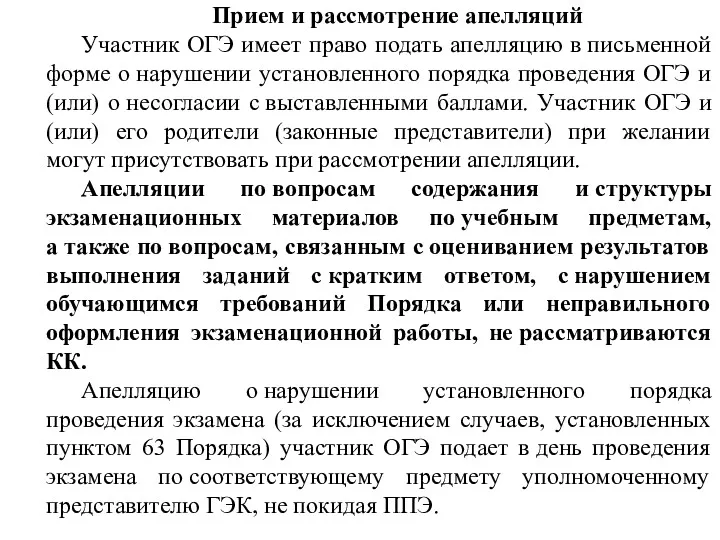 Прием и рассмотрение апелляций

Участник ОГЭ имеет право подать апелляцию в письменной форме о нарушении установленного порядка проведения ОГЭ и (или) о несогласии с выставленными баллами. Участник ОГЭ и (или) его родители (законные представители) при желании могут присутствовать при рассмотрении апелляции.

Апелляции по вопросам содержания и структуры экзаменационных материалов по учебным предметам, а также по вопросам, связанным с оцениванием результатов выполнения заданий с кратким ответом, с нарушением обучающимся требований Порядка или неправильного оформления экзаменационной работы, не рассматриваются КК.

Апелляцию о нарушении установленного порядка проведения экзамена (за исключением случаев, установленных пунктом 63 Порядка) участник ОГЭ подает в день проведения экзамена по соответствующему предмету уполномоченному представителю ГЭК, не покидая ППЭ.